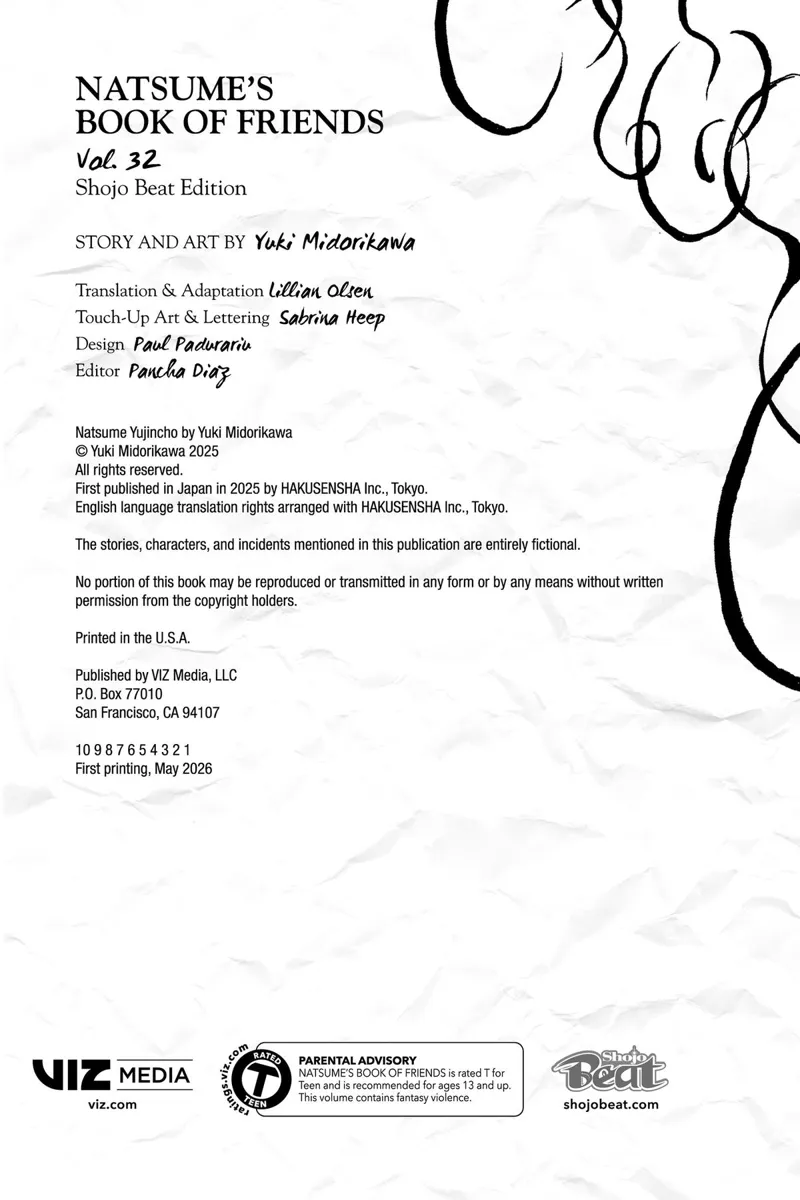 NATSUME'S
BOOK OF FRIENDS
Vol. 32
Shojo Beat Edition

STORY AND ART BY Yuki Midorikawa

Translation & Adaptation Lillian Olsen
Touch-Up Art & Lettering Sabrina Heep
Design Paul Padurariu
Editor Pancha Diaz

Natsume Yujincho by Yuki Midorikawa
© Yuki Midorikawa 2025
All rights reserved.
First published in Japan in 2025 by HAKUSENSHA Inc., Tokyo.
English language translation rights arranged with HAKUSENSHA Inc., Tokyo.

The stories, characters, and incidents mentioned in this publication are entirely fictional.

No portion of this book may be reproduced or transmitted in any form or by any means without written permission from the copyright holders.

Printed in the U.S.A.

Published by VIZ Media, LLC
P.O. Box 77010
San Francisco, CA 94107

10 9 8 7 6 5 4 3 2 1
First printing, May 2026

VIZ MEDIA
viz.com

ratings.viz.com
RATED
T
TEEN

PARENTAL ADVISORY
NATSUME'S BOOK OF FRIENDS is rated T for Teen and is recommended for ages 13 and up. This volume contains fantasy violence.

Shojo Beat
shojobeat.com